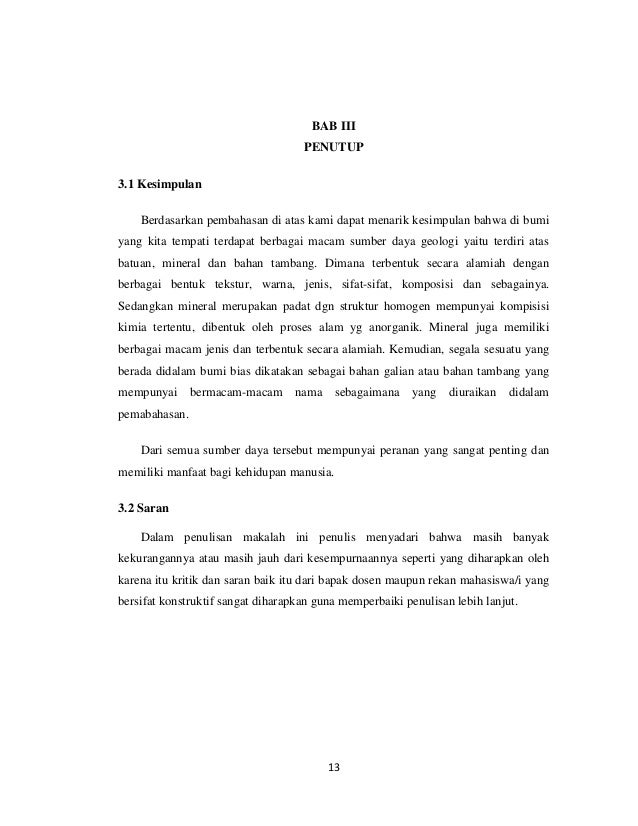 BAB III
PENUTUP

3.1 Kesimpulan

Berdasarkan pembahasan di atas kami dapat menarik kesimpulan bahwa di bumi yang kita tempati terdapat berbagai macam sumber daya geologi yaitu terdiri atas batuan, mineral dan bahan tambang. Dimana terbentuk secara alamiah dengan berbagai bentuk tekstur, warna, jenis, sifat-sifat, komposisi dan sebagainya. Sedangkan mineral merupakan padat dgn struktur homogen mempunyai kompisisi kimia tertentu, dibentuk oleh proses alam yg anorganik. Mineral juga memiliki berbagai macam jenis dan terbentuk secara alamiah. Kemudian, segala sesuatu yang berada didalam bumi bias dikatakan sebagai bahan galian atau bahan tambang yang mempunyai bermacam-macam nama sebagaimana yang diuraikan didalam pemabahasan.

Dari semua sumber daya tersebut mempunyai peranan yang sangat penting dan memiliki manfaat bagi kehidupan manusia.

3.2 Saran

Dalam penulisan makalah ini penulis menyadari bahwa masih banyak kekurangannya atau masih jauh dari kesempurnaannya seperti yang diharapkan oleh karena itu kritik dan saran baik itu dari bapak dosen maupun rekan mahasiswa/i yang bersifat konstruktif sangat diharapkan guna memperbaiki penulisan lebih lanjut.

13